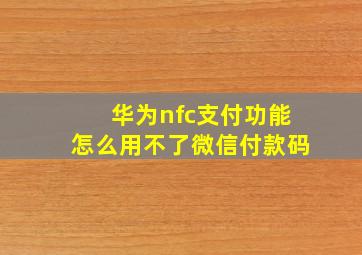 华为nfc支付功能
怎么用不了微信付款码